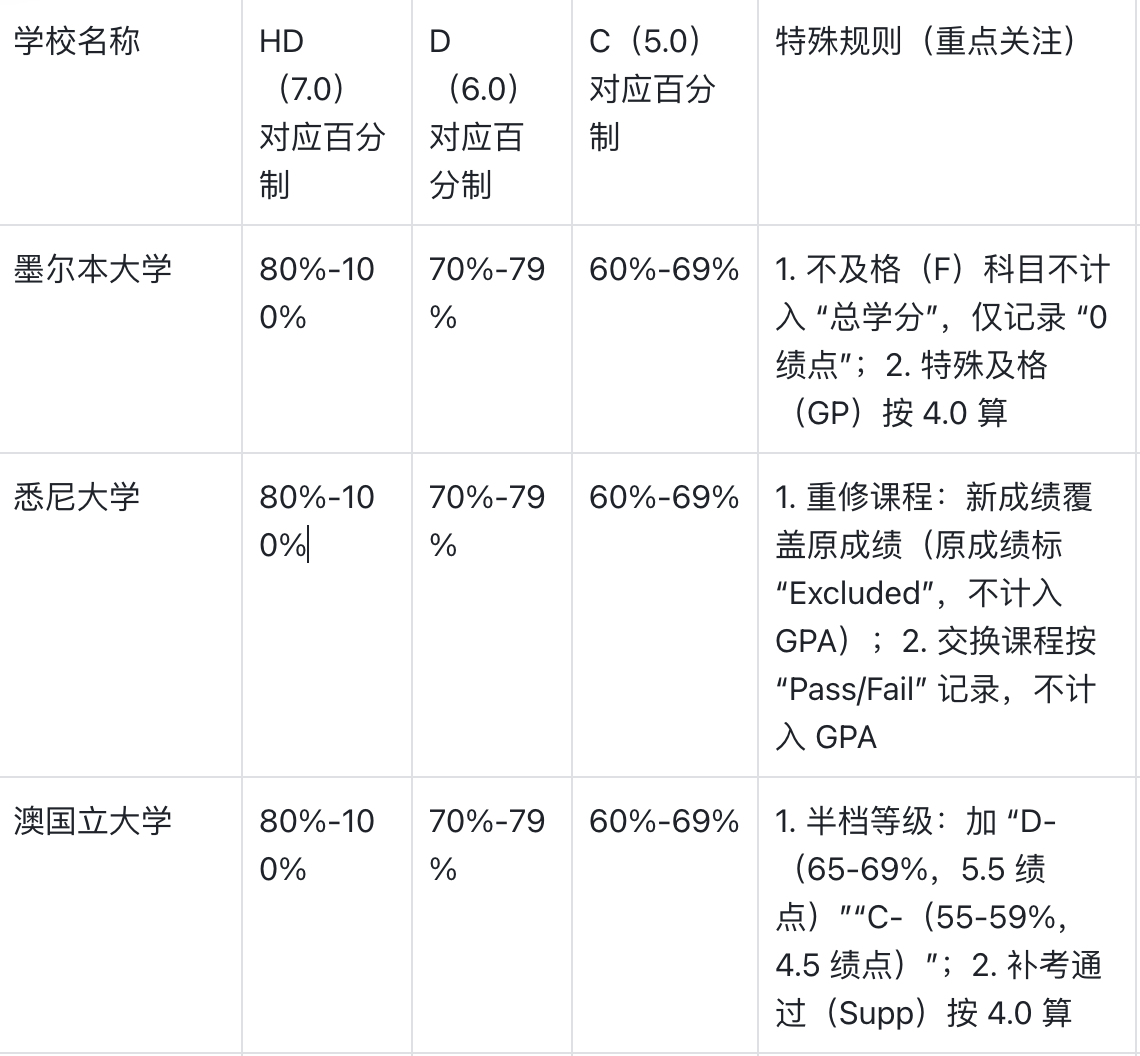 | 学校名称 | HD（7.0）对应百分制 | D（6.0）对应百分制 | C（5.0）对应百分制 | 特殊规则（重点关注） |
|---|---|---|---|---|
| 墨尔本大学 | 80%-100% | 70%-79% | 60%-69% | 1. 不及格（F）科目不计入 “总学分”，仅记录 “0 绩点”；2. 特殊及格（GP）按 4.0 算 |
| 悉尼大学 | 80%-100% | 70%-79% | 60%-69% | 1. 重修课程：新成绩覆盖原成绩（原成绩标 “Excluded”，不计入 GPA）；2. 交换课程按 “Pass/Fail” 记录，不计入 GPA |
| 澳国立大学 | 80%-100% | 70%-79% | 60%-69% | 1. 半档等级：加 “D-（65-69%，5.5 绩点）”“C-（55-59%，4.5 绩点）”；2. 补考通过（Supp）按 4.0 算 |